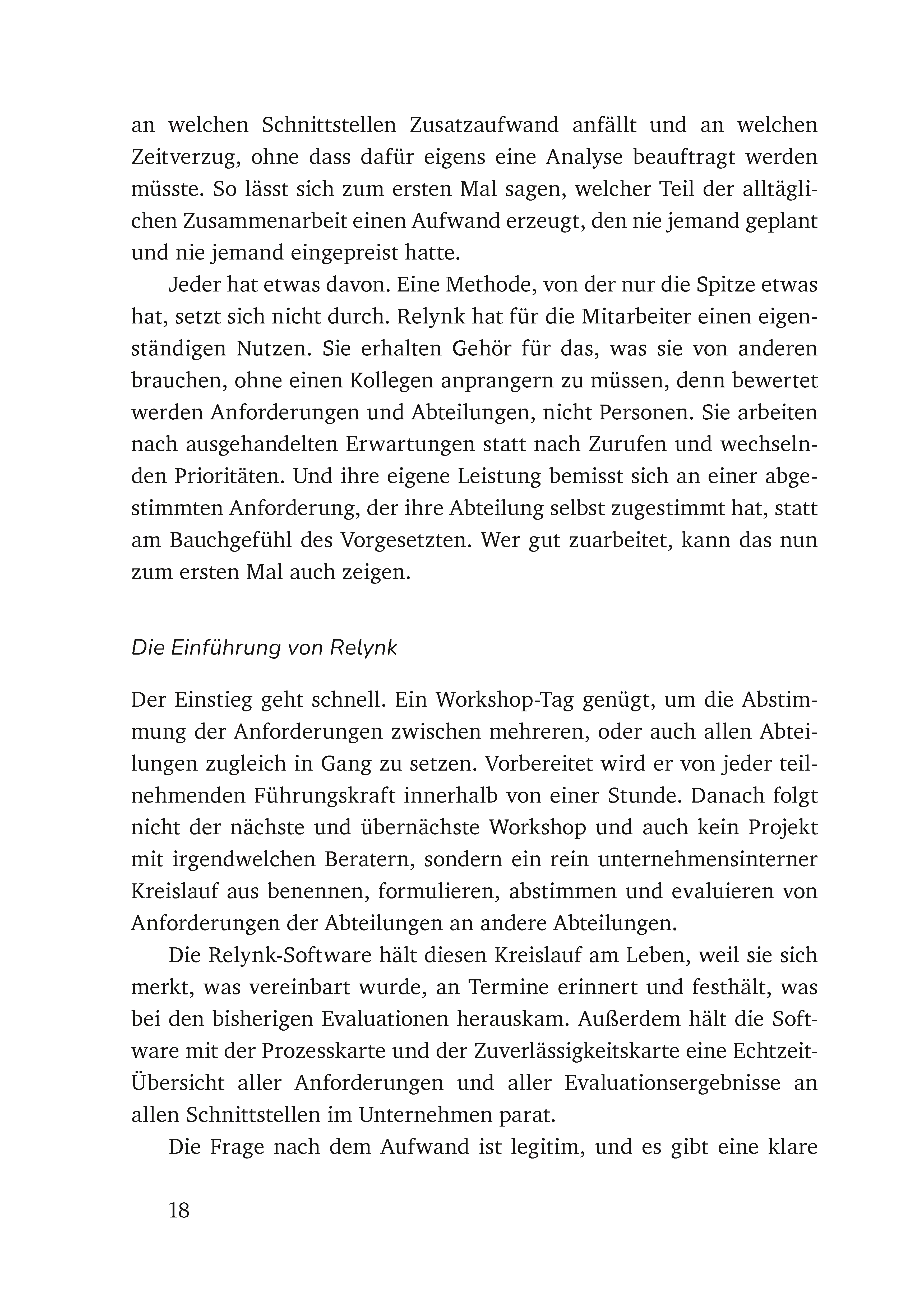 an welchen Schnittstellen Zusatzaufwand anfällt und an welchen Zeitverzug, ohne dass dafür eigens eine Analyse beauftragt werden müsste. So lässt sich zum ersten Mal sagen, welcher Teil der alltäglichen Zusammenarbeit einen Aufwand erzeugt, den nie jemand geplant und nie jemand eingepreist hatte.

Jeder hat etwas davon. Eine Methode, von der nur die Spitze etwas hat, setzt sich nicht durch. Relynk hat für die Mitarbeiter einen eigenständigen Nutzen. Sie erhalten Gehör für das, was sie von anderen brauchen, ohne einen Kollegen anprangern zu müssen, denn bewertet werden Anforderungen und Abteilungen, nicht Personen. Sie arbeiten nach ausgehandelten Erwartungen statt nach Zurufen und wechselnden Prioritäten. Und ihre eigene Leistung bemisst sich an einer abgestimmten Anforderung, der ihre Abteilung selbst zugestimmt hat, statt am Bauchgefühl des Vorgesetzten. Wer gut zuarbeitet, kann das nun zum ersten Mal auch zeigen.

Die Einführung von Relynk

Der Einstieg geht schnell. Ein Workshop-Tag genügt, um die Abstimmung der Anforderungen zwischen mehreren, oder auch allen Abteilungen zugleich in Gang zu setzen. Vorbereitet wird er von jeder teilnehmenden Führungskraft innerhalb von einer Stunde. Danach folgt nicht der nächste und übernächste Workshop und auch kein Projekt mit irgendwelchen Beratern, sondern ein rein unternehmensinterner Kreislauf aus benennen, formulieren, abstimmen und evaluieren von Anforderungen der Abteilungen an andere Abteilungen.

Die Relynk-Software hält diesen Kreislauf am Leben, weil sie sich merkt, was vereinbart wurde, an Termine erinnert und festhält, was bei den bisherigen Evaluationen herauskam. Außerdem hält die Software mit der Prozesskarte und der Zuverlässigkeitskarte eine Echtzeit-Übersicht aller Anforderungen und aller Evaluationsergebnisse an allen Schnittstellen im Unternehmen parat.

Die Frage nach dem Aufwand ist legitim, und es gibt eine klare

18